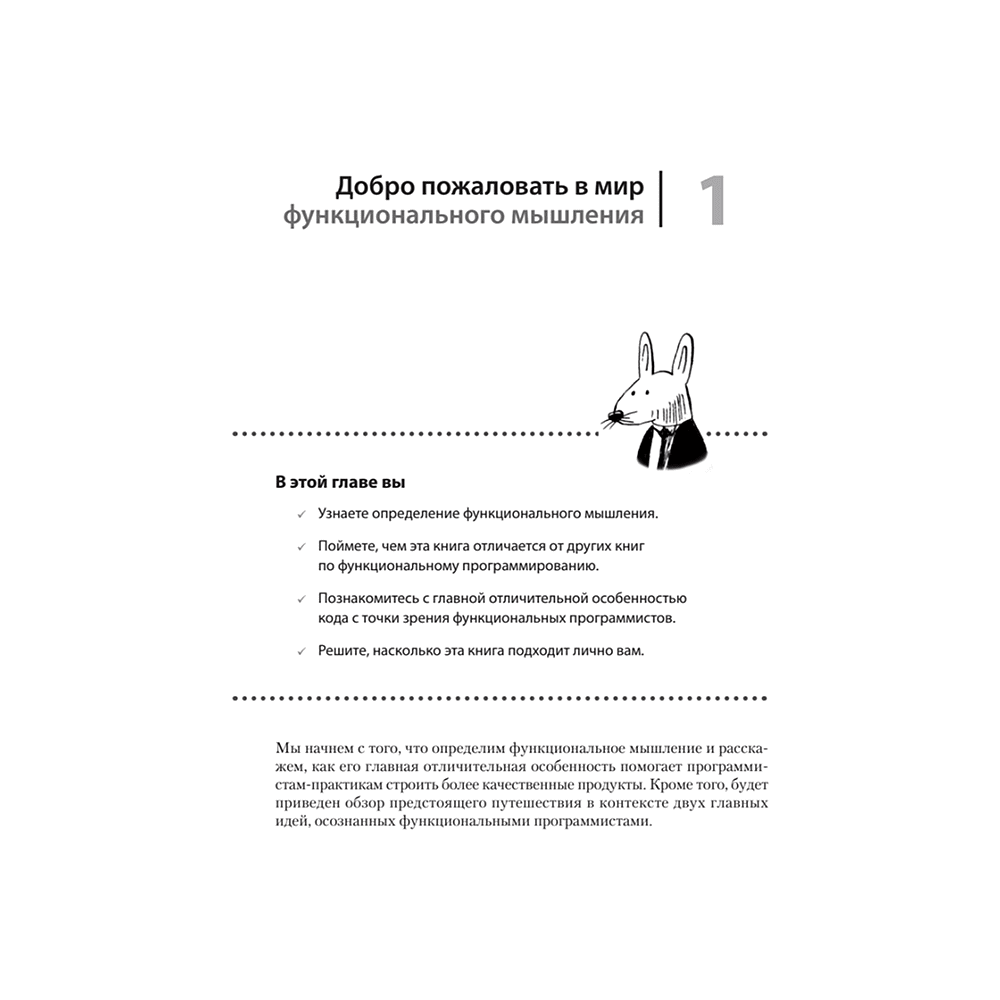 Добро пожаловать в мир
функционального мышления

1

В этой главе вы

✓ Узнаете определение функционального мышления.

✓ Поймете, чем эта книга отличается от других книг по функциональному программированию.

✓ Познакомитесь с главной отличительной особенностью кода с точки зрения функциональных программистов.

✓ Решите, насколько эта книга подходит лично вам.

Мы начнем с того, что определим функциональное мышление и расскажем, как его главная отличительная особенность помогает программистам-практикам строить более качественные продукты. Кроме того, будет приведен обзор предстоящего путешествия в контексте двух главных идей, осознанных функциональными программистами.